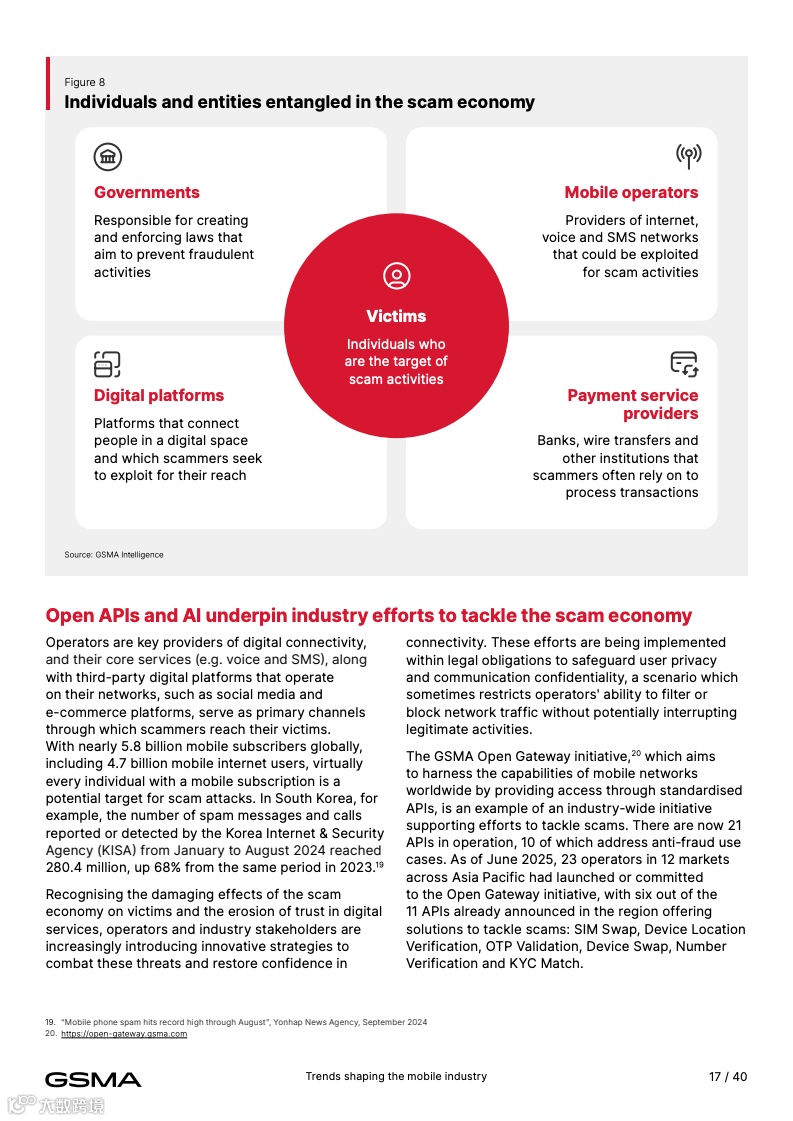 Figure 8
Individuals and entities entangled in the scam economy

Governments
Responsible for creating and enforcing laws that aim to prevent fraudulent activities

Mobile operators
Providers of internet, voice and SMS networks that could be exploited for scam activities

Victims
Individuals who are the target of scam activities

Digital platforms
Platforms that connect people in a digital space and which scammers seek to exploit for their reach

Payment service providers
Banks, wire transfers and other institutions that scammers often rely on to process transactions

Source: GSMA Intelligence

Open APIs and AI underpin industry efforts to tackle the scam economy

Operators are key providers of digital connectivity, and their core services (e.g. voice and SMS), along with third-party digital platforms that operate on their networks, such as social media and e-commerce platforms, serve as primary channels through which scammers reach their victims. With nearly 5.8 billion mobile subscribers globally, including 4.7 billion mobile internet users, virtually every individual with a mobile subscription is a potential target for scam attacks. In South Korea, for example, the number of spam messages and calls reported or detected by the Korea Internet & Security Agency (KISA) from January to August 2024 reached 280.4 million, up 68% from the same period in 2023.$^{19}$

Recognising the damaging effects of the scam economy on victims and the erosion of trust in digital services, operators and industry stakeholders are increasingly introducing innovative strategies to combat these threats and restore confidence in connectivity. These efforts are being implemented within legal obligations to safeguard user privacy and communication confidentiality, a scenario which sometimes restricts operators' ability to filter or block network traffic without potentially interrupting legitimate activities.

The GSMA Open Gateway initiative,$^{20}$ which aims to harness the capabilities of mobile networks worldwide by providing access through standardised APIs, is an example of an industry-wide initiative supporting efforts to tackle scams. There are now 21 APIs in operation, 10 of which address anti-fraud use cases. As of June 2025, 23 operators in 12 markets across Asia Pacific had launched or committed to the Open Gateway initiative, with six out of the 11 APIs already announced in the region offering solutions to tackle scams: SIM Swap, Device Location Verification, OTP Validation, Device Swap, Number Verification and KYC Match.

19. "Mobile phone spam hits record high through August", Yonhap News Agency, September 2024
20. https://open-gateway.gsma.com

GSMA
Trends shaping the mobile industry
17 / 40
六数跨境